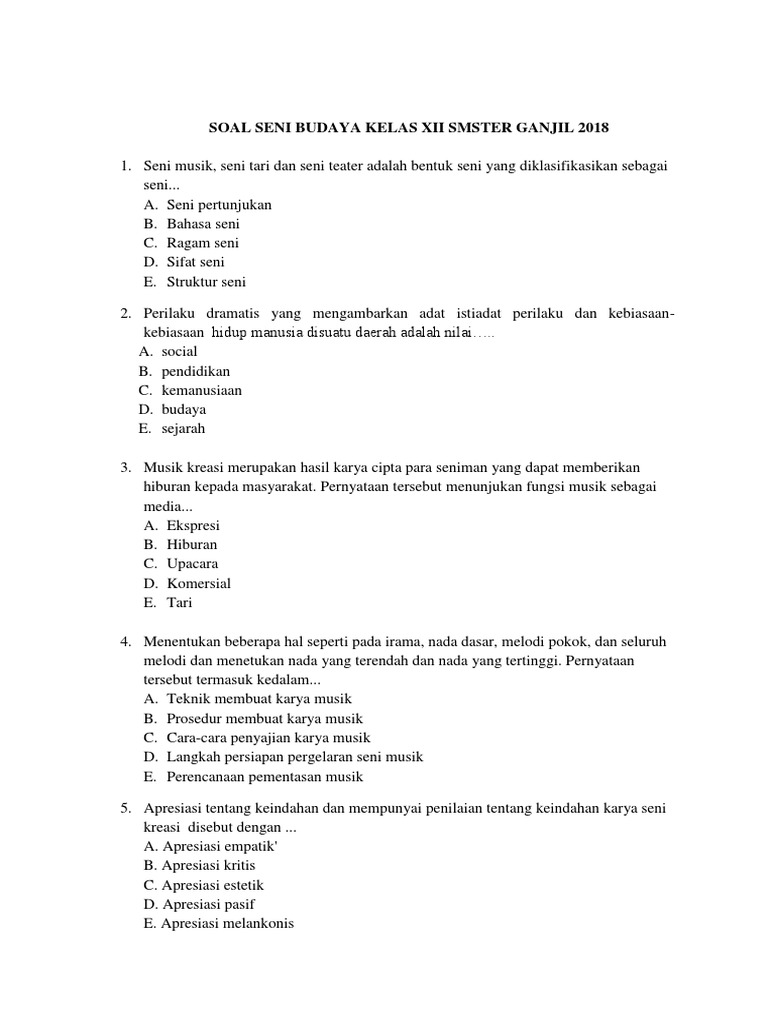 SOAL SENI BUDAYA KELAS XII SMSTER GANJIL 2018

1. Seni musik, seni tari dan seni teater adalah bentuk seni yang diklasifikasikan sebagai seni...
A. Seni pertunjukan
B. Bahasa seni
C. Ragam seni
D. Sifat seni
E. Struktur seni

2. Perilaku dramatis yang mengambarkan adat istiadat perilaku dan kebiasaan-kebiasaan hidup manusia disuatu daerah adalah nilai…..
A. social
B. pendidikan
C. kemanusiaan
D. budaya
E. sejarah

3. Musik kreasi merupakan hasil karya cipta para seniman yang dapat memberikan hiburan kepada masyarakat. Pernyataan tersebut menunjukan fungsi musik sebagai media...
A. Ekspresi
B. Hiburan
C. Upacara
D. Komersial
E. Tari

4. Menentukan beberapa hal seperti pada irama, nada dasar, melodi pokok, dan seluruh melodi dan menetukan nada yang terendah dan nada yang tertinggi. Pernyataan tersebut termasuk kedalam...
A. Teknik membuat karya musik
B. Prosedur membuat karya musik
C. Cara-cara penyajian karya musik
D. Langkah persiapan pergelaran seni musik
E. Perencanaan pementasan musik

5. Apresiasi tentang keindahan dan mempunyai penilaian tentang keindahan karya seni kreasi disebut dengan ...
A. Apresiasi empatik'
B. Apresiasi kritis
C. Apresiasi estetik
D. Apresiasi pasif
E. Apresiasi melankonis